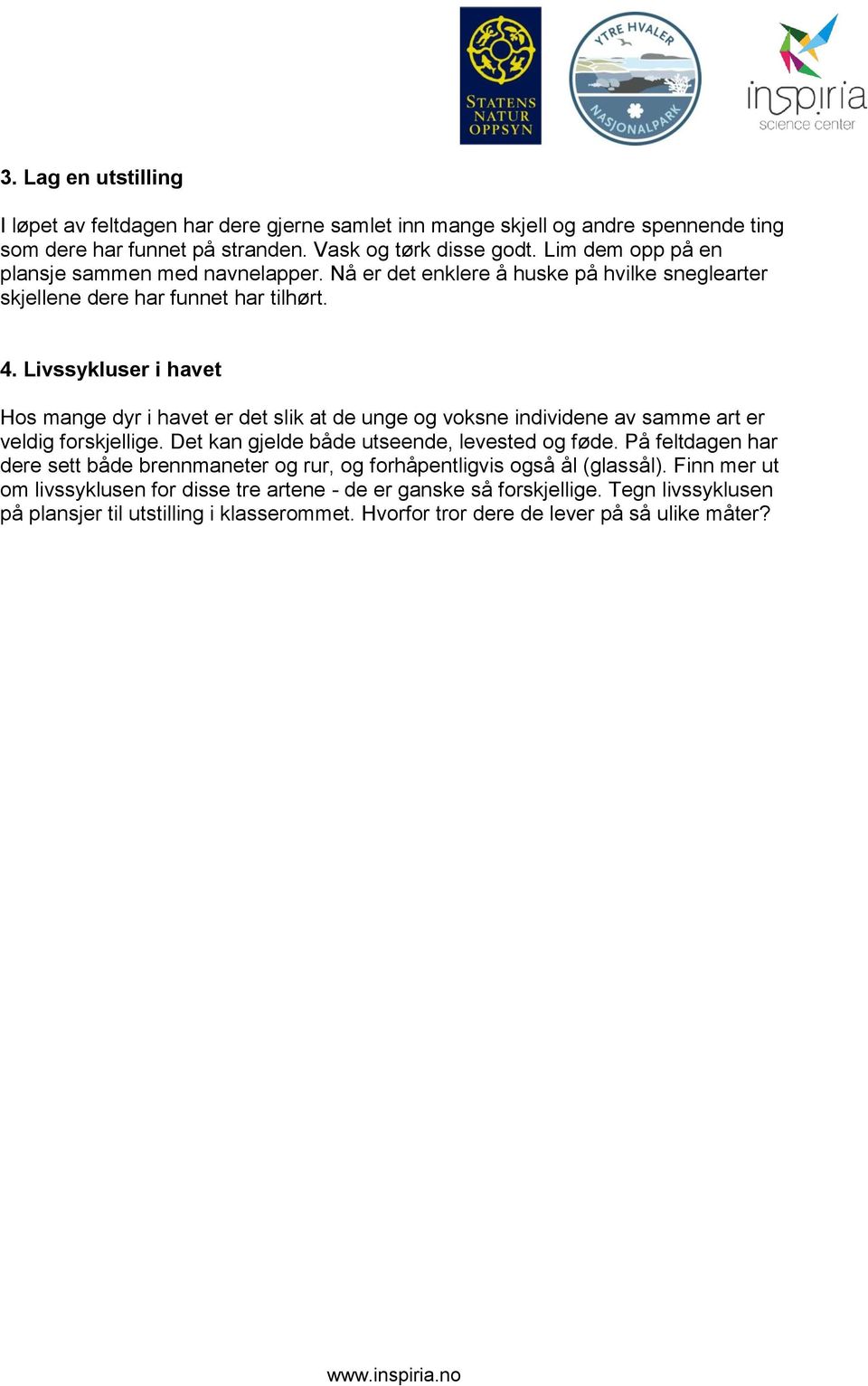 STATENS NATUR OPPSYN

YTRE HVALER NASJONALPARK

inspiria science center

3. Lag en utstilling

I løpet av feltdagen har dere gjerne samlet inn mange skjell og andre spennende ting som dere har funnet på stranden. Vask og tørk disse godt. Lim dem opp på en plansje sammen med navnelapper. Nå er det enklere å huske på hvilke sneglearter skjellene dere har funnet har tilhørt.

4. Livssykluser i havet

Hos mange dyr i havet er det slik at de unge og voksne individene av samme art er veldig forskjellige. Det kan gjelde både utseende, levested og føde. På feltdagen har dere sett både brennmaneter og rur, og forhåpentligvis også ål (glassål). Finn mer ut om livssyklusen for disse tre artene - de er ganske så forskjellige. Tegn livssyklusen på plansjer til utstilling i klasserommet. Hvorfor tror dere de lever på så ulike måter?

www.inspiria.no